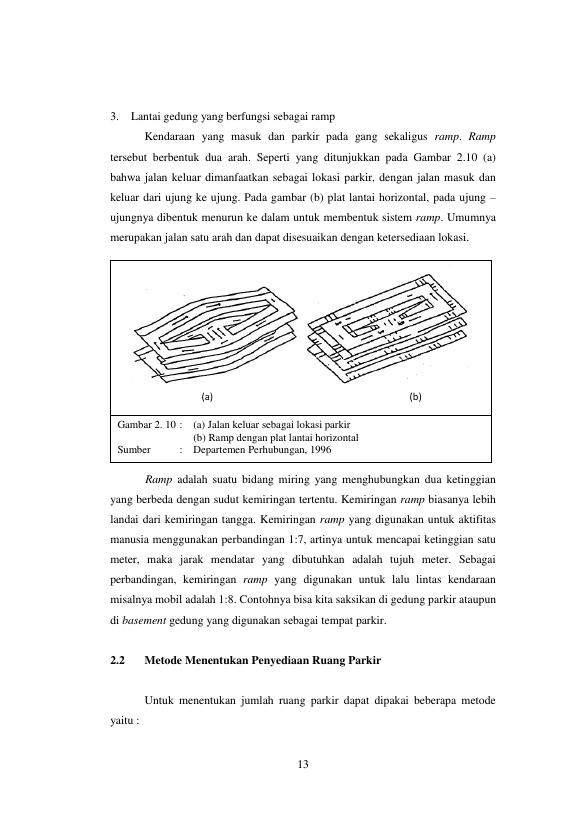 3. Lantai gedung yang berfungsi sebagai ramp

Kendaraan yang masuk dan parkir pada gang sekaligus ramp. Ramp tersebut berbentuk dua arah. Seperti yang ditunjukkan pada Gambar 2.10 (a) bahwa jalan keluar dimanfaatkan sebagai lokasi parkir, dengan jalan masuk dan keluar dari ujung ke ujung. Pada gambar (b) plat lantai horizontal, pada ujung – ujungnya dibentuk menurun ke dalam untuk membentuk sistem ramp. Umumnya merupakan jalan satu arah dan dapat disesuaikan dengan ketersediaan lokasi.

(a)

(b)

Gambar 2. 10 : (a) Jalan keluar sebagai lokasi parkir
(b) Ramp dengan plat lantai horizontal
Sumber : Departemen Perhubungan, 1996

Ramp adalah suatu bidang miring yang menghubungkan dua ketinggian yang berbeda dengan sudut kemiringan tertentu. Kemiringan ramp biasanya lebih landai dari kemiringan tangga. Kemiringan ramp yang digunakan untuk aktifitas manusia menggunakan perbandingan 1:7, artinya untuk mencapai ketinggian satu meter, maka jarak mendatar yang dibutuhkan adalah tujuh meter. Sebagai perbandingan, kemiringan ramp yang digunakan untuk lalu lintas kendaraan misalnya mobil adalah 1:8. Contohnya bisa kita saksikan di gedung parkir ataupun di basement gedung yang digunakan sebagai tempat parkir.

2.2 Metode Menentukan Penyediaan Ruang Parkir

Untuk menentukan jumlah ruang parkir dapat dipakai beberapa metode yaitu :

13